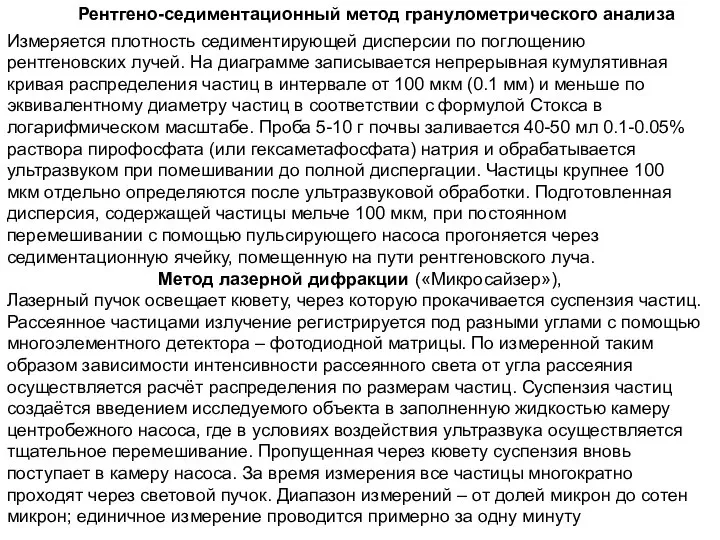 Рентгено-седиментационный метод гранулометрического анализа

Измеряется плотность седиментирующей дисперсии по поглощению рентгеновских лучей. На диаграмме записывается непрерывная кумулятивная кривая распределения частиц в интервале от 100 мкм (0.1 мм) и меньше по эквивалентному диаметру частиц в соответствии с формулой Стокса в логарифмическом масштабе. Проба 5-10 г почвы заливается 40-50 мл 0.1-0.05% раствора пирофосфата (или гексаметафосфата) натрия и обрабатывается ультразвуком при помешивании до полной диспергации. Частицы крупнее 100 мкм отдельно определяются после ультразвуковой обработки. Подготовленная дисперсия, содержащей частицы мельче 100 мкм, при постоянном перемешивании с помощью пульсирующего насоса прогоняется через седиментационную ячейку, помещенную на пути рентгеновского луча.

Метод лазерной дифракции («Микросайзер»),

Лазерный пучок освещает кювету, через которую прокачивается суспензия частиц. Рассеянное частицами излучение регистрируется под разными углами с помощью многоэлементного детектора – фотодиодной матрицы. По измеренной таким образом зависимости интенсивности рассеянного света от угла рассеяния осуществляется расчёт распределения по размерам частиц. Суспензия частиц создаётся введением исследуемого объекта в заполненную жидкостью камеру центробежного насоса, где в условиях воздействия ультразвука осуществляется тщательное перемешивание. Пропущенная через кювету суспензия вновь поступает в камеру насоса. За время измерения все частицы многократно проходят через световой пучок. Диапазон измерений – от долей микрон до сотен микрон; единичное измерение проводится примерно за одну минуту